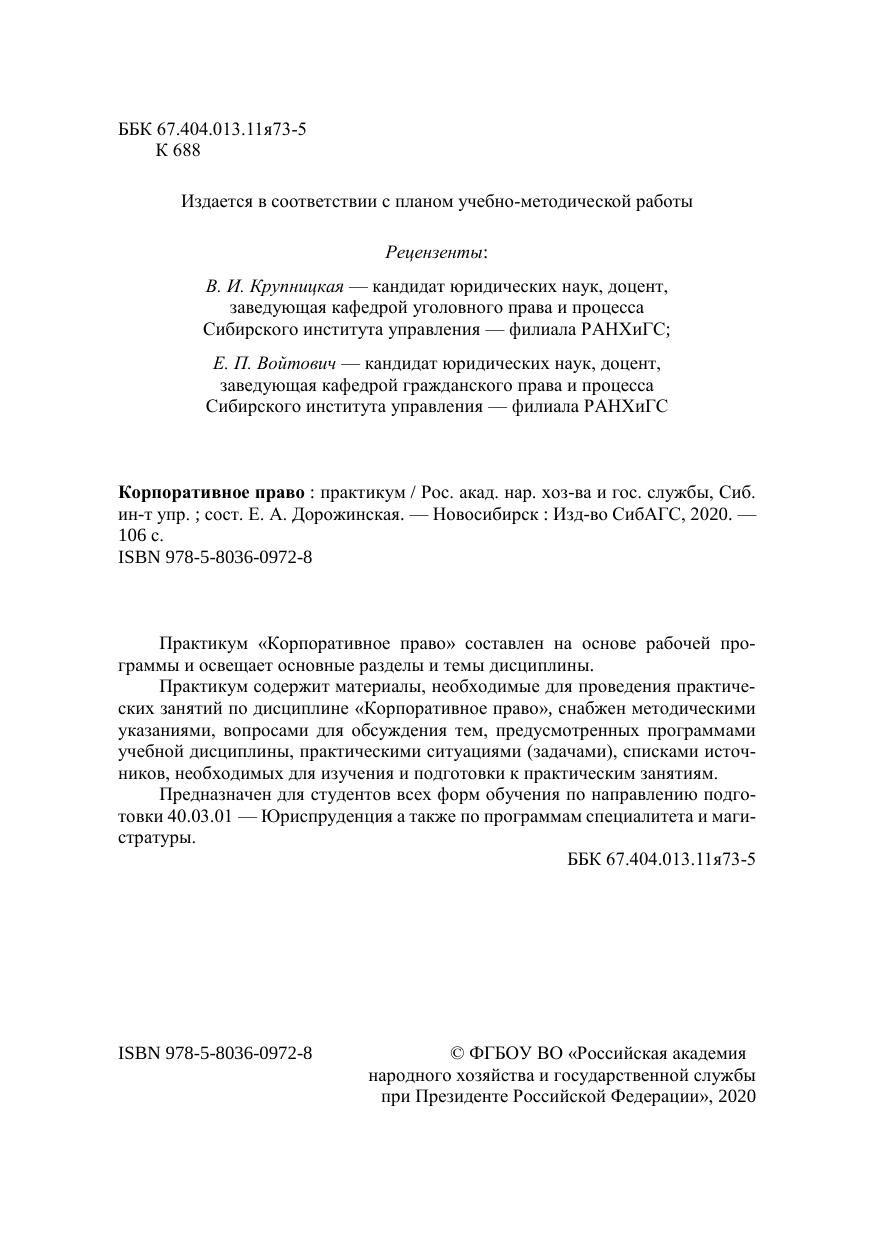 ББК 67.404.013.11я73-5
К 688

Издается в соответствии с планом учебно-методической работы

Рецензенты:

В. И. Крупницкая — кандидат юридических наук, доцент, заведующая кафедрой уголовного права и процесса Сибирского института управления — филиала РАНХиГС;

Е. П. Войтович — кандидат юридических наук, доцент, заведующая кафедрой гражданского права и процесса Сибирского института управления — филиала РАНХиГС

Корпоративное право : практикум / Рос. акад. нар. хоз-ва и гос. службы, Сиб. ин-т упр. ; сост. Е. А. Дорожинская. — Новосибирск : Изд-во СибАГС, 2020. — 106 с.
ISBN 978-5-8036-0972-8

Практикум «Корпоративное право» составлен на основе рабочей программы и освещает основные разделы и темы дисциплины.

Практикум содержит материалы, необходимые для проведения практических занятий по дисциплине «Корпоративное право», снабжен методическими указаниями, вопросами для обсуждения тем, предусмотренных программами учебной дисциплины, практическими ситуациями (задачами), списками источников, необходимых для изучения и подготовки к практическим занятиям.

Предназначен для студентов всех форм обучения по направлению подготовки 40.03.01 — Юриспруденция а также по программам специалитета и магистратуры.

ББК 67.404.013.11я73-5

ISBN 978-5-8036-0972-8

© ФГБОУ ВО «Российская академия народного хозяйства и государственной службы при Президенте Российской Федерации», 2020